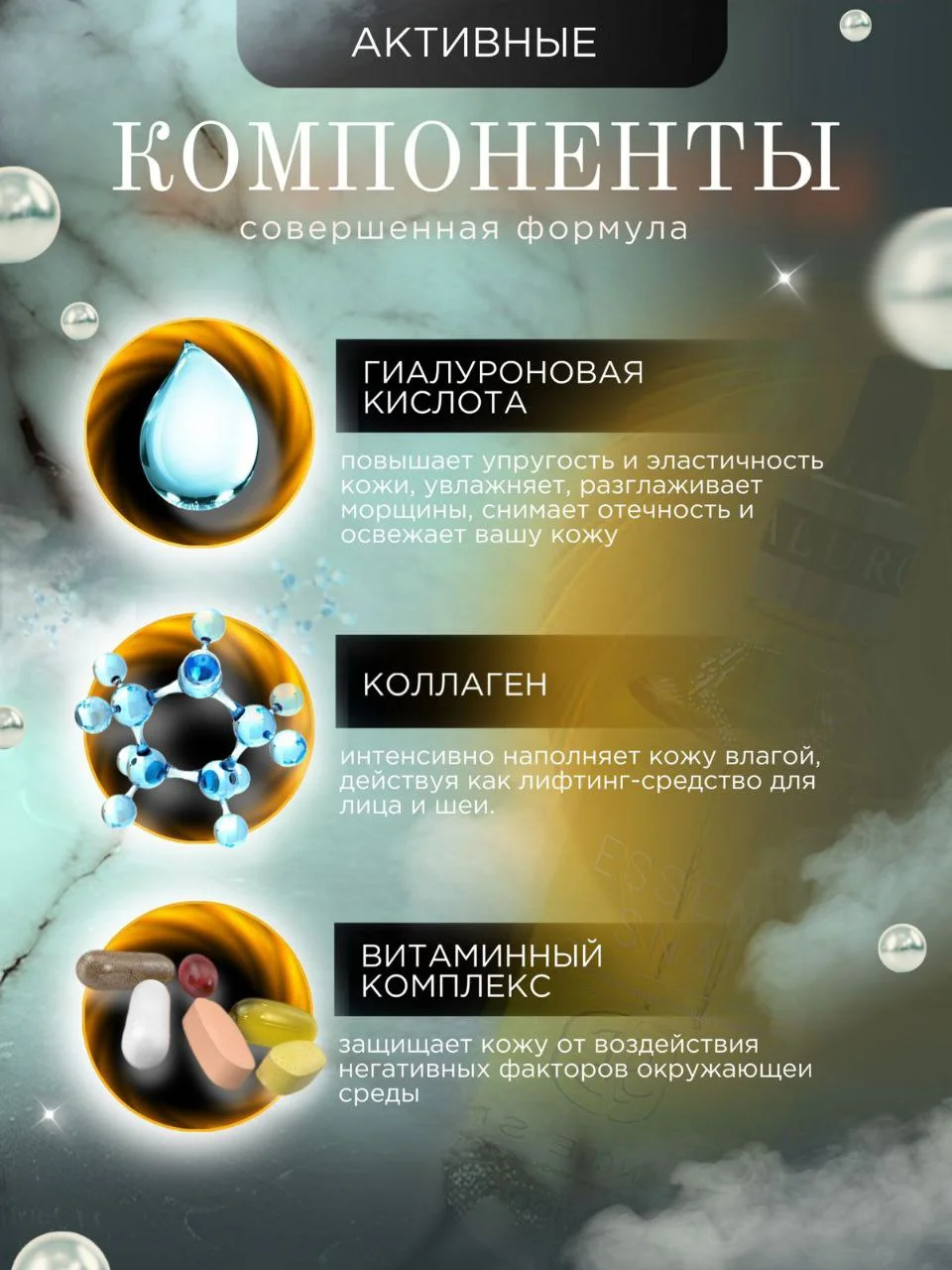 АКТИВНЫЕ

КОМПОНЕНТЫ

совершенная формула

ГИАЛУРОНОВАЯ КИСЛОТА

повышает упругость и эластичность кожи, увлажняет, разглаживает морщины, снимает отечность и освежает вашу кожу

КОЛЛАГЕН

интенсивно наполняет кожу влагой, действуя как лифтинг-средство для лица и шеи.

ВИТАМИННЫЙ КОМПЛЕКС

защищает кожу от воздействия негативных факторов окружающеи среды